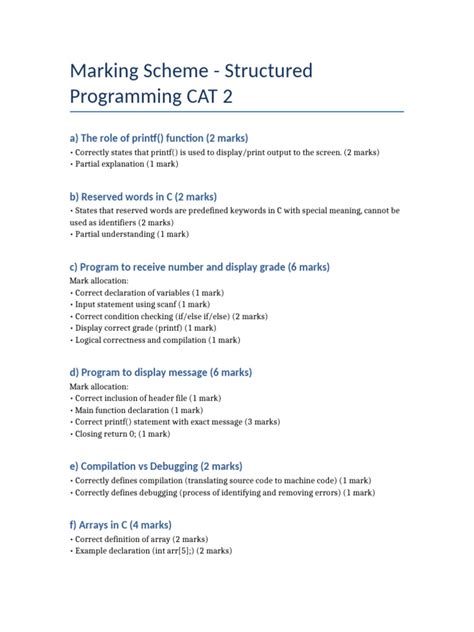 Marking Scheme - Structured Programming CAT 2

a) The role of printf() function (2 marks)
• Correctly states that printf() is used to display/print output to the screen. (2 marks)
• Partial explanation (1 mark)

b) Reserved words in C (2 marks)
• States that reserved words are predefined keywords in C with special meaning, cannot be used as identifiers (2 marks)
• Partial understanding (1 mark)

c) Program to receive number and display grade (6 marks)
Mark allocation:
• Correct declaration of variables (1 mark)
• Input statement using scanf (1 mark)
• Correct condition checking (if/else if/else) (2 marks)
• Display correct grade (printf) (1 mark)
• Logical correctness and compilation (1 mark)

d) Program to display message (6 marks)
Mark allocation:
• Correct inclusion of header file (1 mark)
• Main function declaration (1 mark)
• Correct printf() statement with exact message (3 marks)
• Closing return 0; (1 mark)

e) Compilation vs Debugging (2 marks)
• Correctly defines compilation (translating source code to machine code) (1 mark)
• Correctly defines debugging (process of identifying and removing errors) (1 mark)

f) Arrays in C (4 marks)
• Correct definition of array (2 marks)
• Example declaration (int arr[5];) (2 marks)